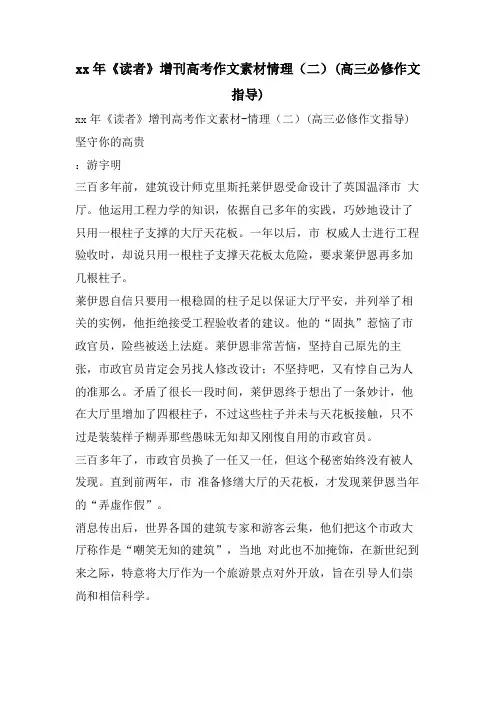 xx 年《读者》增刊高考作文素材情理（二）(高三必修作文指导)

xx 年《读者》增刊高考作文素材-情理（二）(高三必修作文指导)

坚守你的高贵

：游宇明

三百多年前，建筑设计师克里斯托莱伊恩受命设计了英国温泽市 大厅。他运用工程力学的知识，依据自己多年的实践，巧妙地设计了只用一根柱子支撑的大厅天花板。一年以后，市 权威人士进行工程验收时，却说只用一根柱子支撑天花板太危险，要求莱伊恩再多加几根柱子。

莱伊恩自信只要用一根稳固的柱子足以保证大厅平安，并列举了相关的实例，他拒绝接受工程验收者的建议。他的“固执”惹恼了市政官员，险些被送上法庭。莱伊恩非常苦恼，坚持自己原先的主张，市政官员肯定会另找人修改设计；不坚持吧，又有悖自己为人的准那么。矛盾了很长一段时间，莱伊恩终于想出了一条妙计，他在大厅里增加了四根柱子，不过这些柱子并未与天花板接触，只不过是装装样子糊弄那些愚昧无知却又刚愎自用的市政官员。

三百多年了，市政官员换了一任又一任，但这个秘密始终没有被人发现。直到前两年，市 准备修缮大厅的天花板，才发现莱伊恩当年的“弄虚作假”。

消息传出后，世界各国的建筑专家和游客云集，他们把这个市政大厅称作是“嘲笑无知的建筑”，当地 对此也不加掩饰，在新世纪到来之际，特意将大厅作为一个旅游景点对外开放，旨在引导人们崇尚和相信科学。